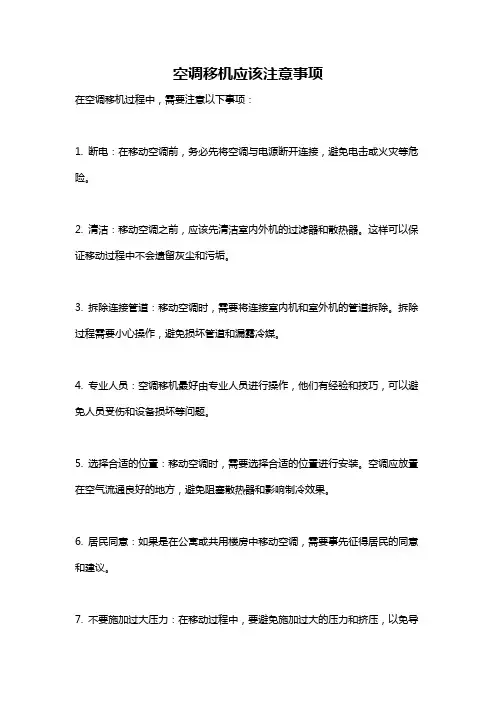 空调移机应该注意事项

在空调移机过程中，需要注意以下事项：

1. 断电：在移动空调前，务必先将空调与电源断开连接，避免电击或火灾等危险。

2. 清洁：移动空调之前，应该先清洁室内外机的过滤器和散热器。这样可以保证移动过程中不会遗留灰尘和污垢。

3. 拆除连接管道：移动空调时，需要将连接室内机和室外机的管道拆除。拆除过程需要小心操作，避免损坏管道和漏露冷媒。

4. 专业人员：空调移机最好由专业人员进行操作，他们有经验和技巧，可以避免人员受伤和设备损坏等问题。

5. 选择合适的位置：移动空调时，需要选择合适的位置进行安装。空调应放置在空气流通良好的地方，避免阻塞散热器和影响制冷效果。

6. 居民同意：如果是在公寓或共用楼房中移动空调，需要事先征得居民的同意和建议。

7. 不要施加过大压力：在移动过程中，要避免施加过大的压力和挤压，以免导